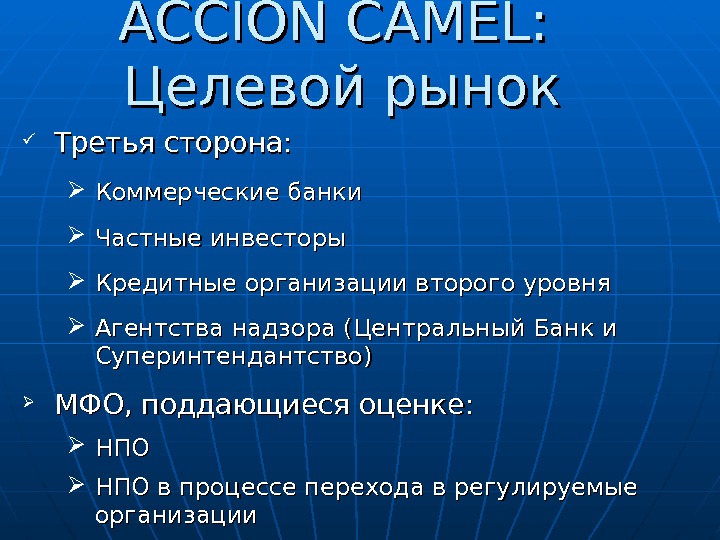 ACCION CAMEL:
Целевой рынок

✓ Третья сторона:

➢ Коммерческие банки

➢ Частные инвесторы

➢ Кредитные организации второго уровня

➢ Агентства надзора (Центральный Банк и Суперинтендантство)

➢ МФО, поддающиеся оценке:

➢ НПО

➢ НПО в процессе перехода в регулируемые организации